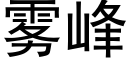 雾峰